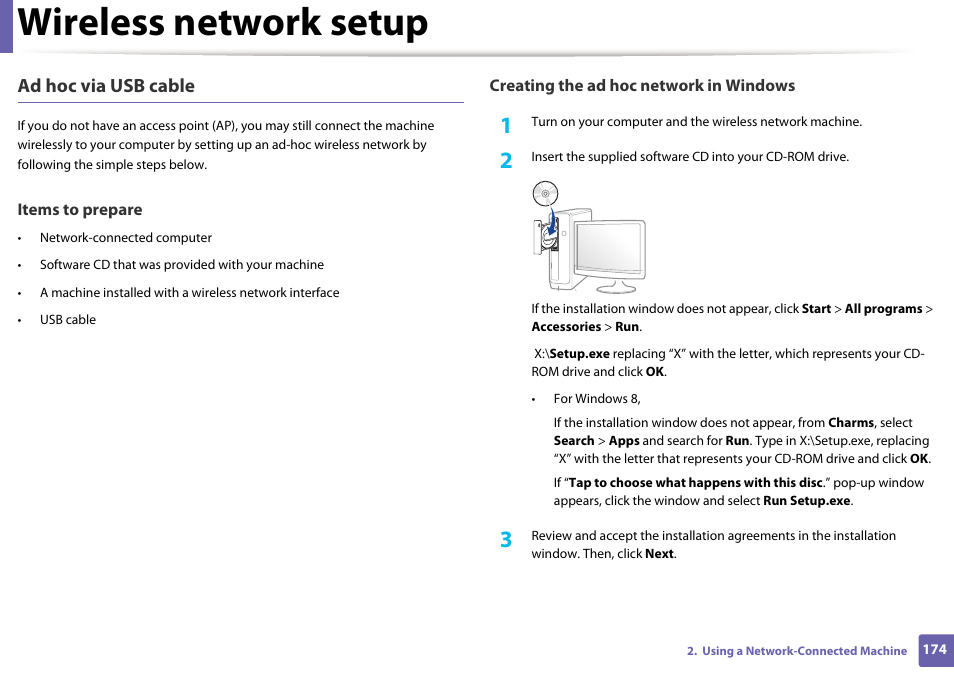 Wireless network setup

Ad hoc via USB cable

If you do not have an access point (AP), you may still connect the machine wirelessly to your computer by setting up an ad-hoc wireless network by following the simple steps below.

Items to prepare

• Network-connected computer

• Software CD that was provided with your machine

• A machine installed with a wireless network interface

• USB cable

Creating the ad hoc network in Windows

1 Turn on your computer and the wireless network machine.

2 Insert the supplied software CD into your CD-ROM drive.

If the installation window does not appear, click Start > All programs > Accessories > Run.

X:\Setup.exe replacing “X” with the letter, which represents your CD-ROM drive and click OK.

• For Windows 8,

If the installation window does not appear, from Charms, select Search > Apps and search for Run. Type in X:\Setup.exe, replacing “X” with the letter that represents your CD-ROM drive and click OK.

If “Tap to choose what happens with this disc.” pop-up window appears, click the window and select Run Setup.exe.

3 Review and accept the installation agreements in the installation window. Then, click Next.

2. Using a Network-Connected Machine 174